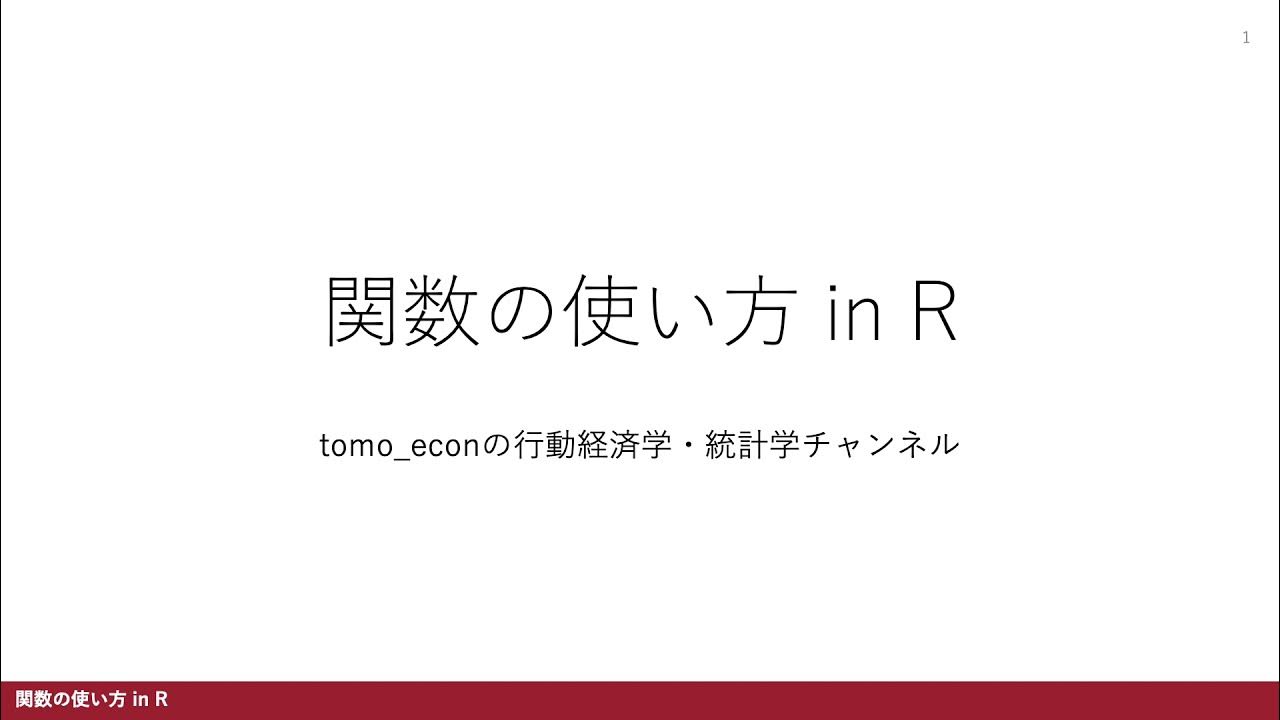 1

関数の使い方 in R

tomo_econの行動経済学・統計学チャンネル

関数の使い方 in R